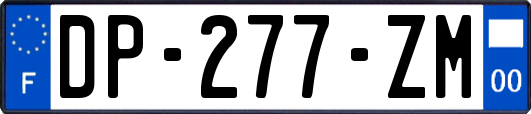 F

DP-277-ZM

00